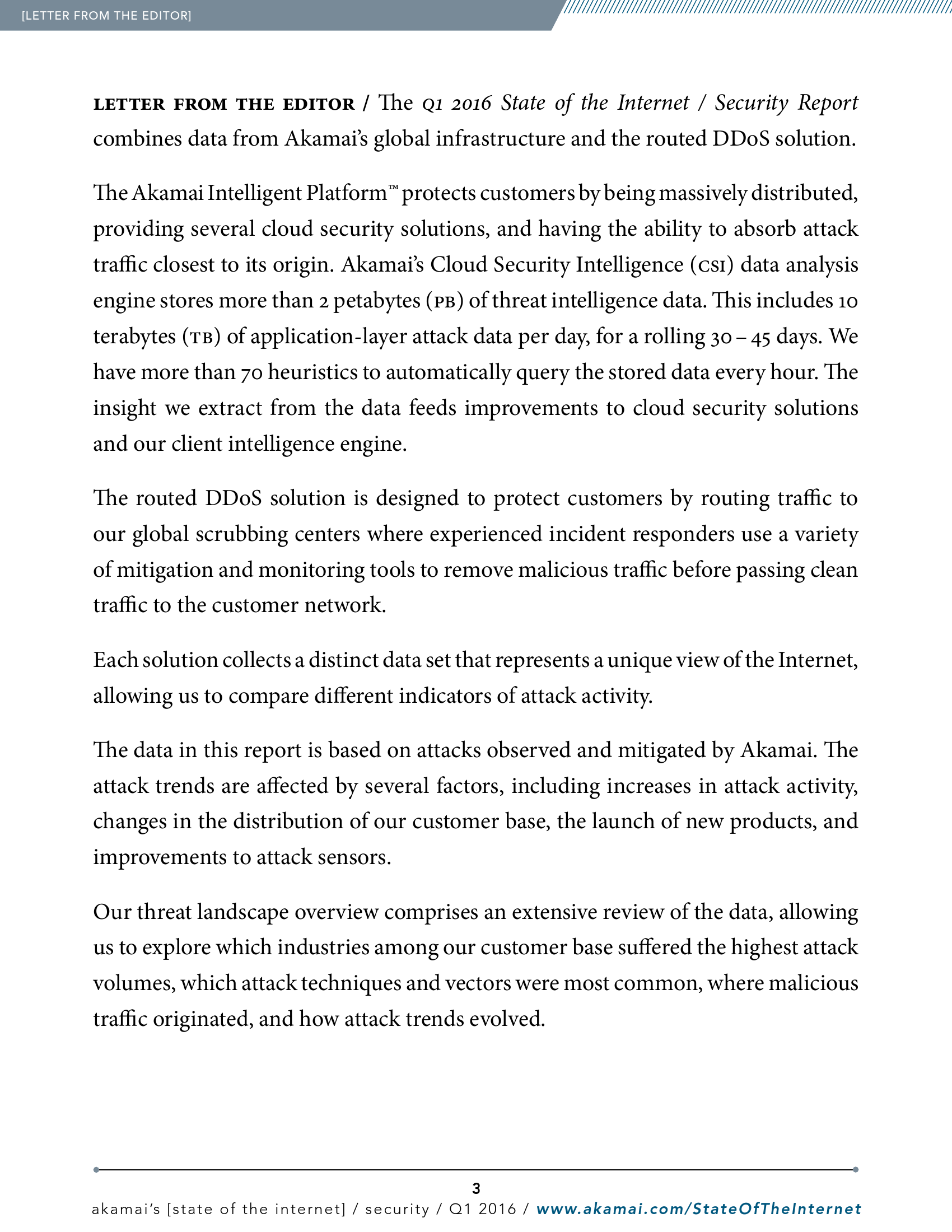 [LETTER FROM THE EDITOR]

LETTER FROM THE EDITOR / The Q1 2016 State of the Internet / Security Report combines data from Akamai's global infrastructure and the routed DDoS solution.

The Akamai Intelligent Platform™ protects customers by being massively distributed, providing several cloud security solutions, and having the ability to absorb attack traffic closest to its origin. Akamai's Cloud Security Intelligence (CSI) data analysis engine stores more than 2 petabytes (PB) of threat intelligence data. This includes 10 terabytes (TB) of application-layer attack data per day, for a rolling 30 – 45 days. We have more than 70 heuristics to automatically query the stored data every hour. The insight we extract from the data feeds improvements to cloud security solutions and our client intelligence engine.

The routed DDoS solution is designed to protect customers by routing traffic to our global scrubbing centers where experienced incident responders use a variety of mitigation and monitoring tools to remove malicious traffic before passing clean traffic to the customer network.

Each solution collects a distinct data set that represents a unique view of the Internet, allowing us to compare different indicators of attack activity.

The data in this report is based on attacks observed and mitigated by Akamai. The attack trends are affected by several factors, including increases in attack activity, changes in the distribution of our customer base, the launch of new products, and improvements to attack sensors.

Our threat landscape overview comprises an extensive review of the data, allowing us to explore which industries among our customer base suffered the highest attack volumes, which attack techniques and vectors were most common, where malicious traffic originated, and how attack trends evolved.

3

akamai's [state of the internet] / security / Q1 2016 / www.akamai.com/StateOfTheInternet